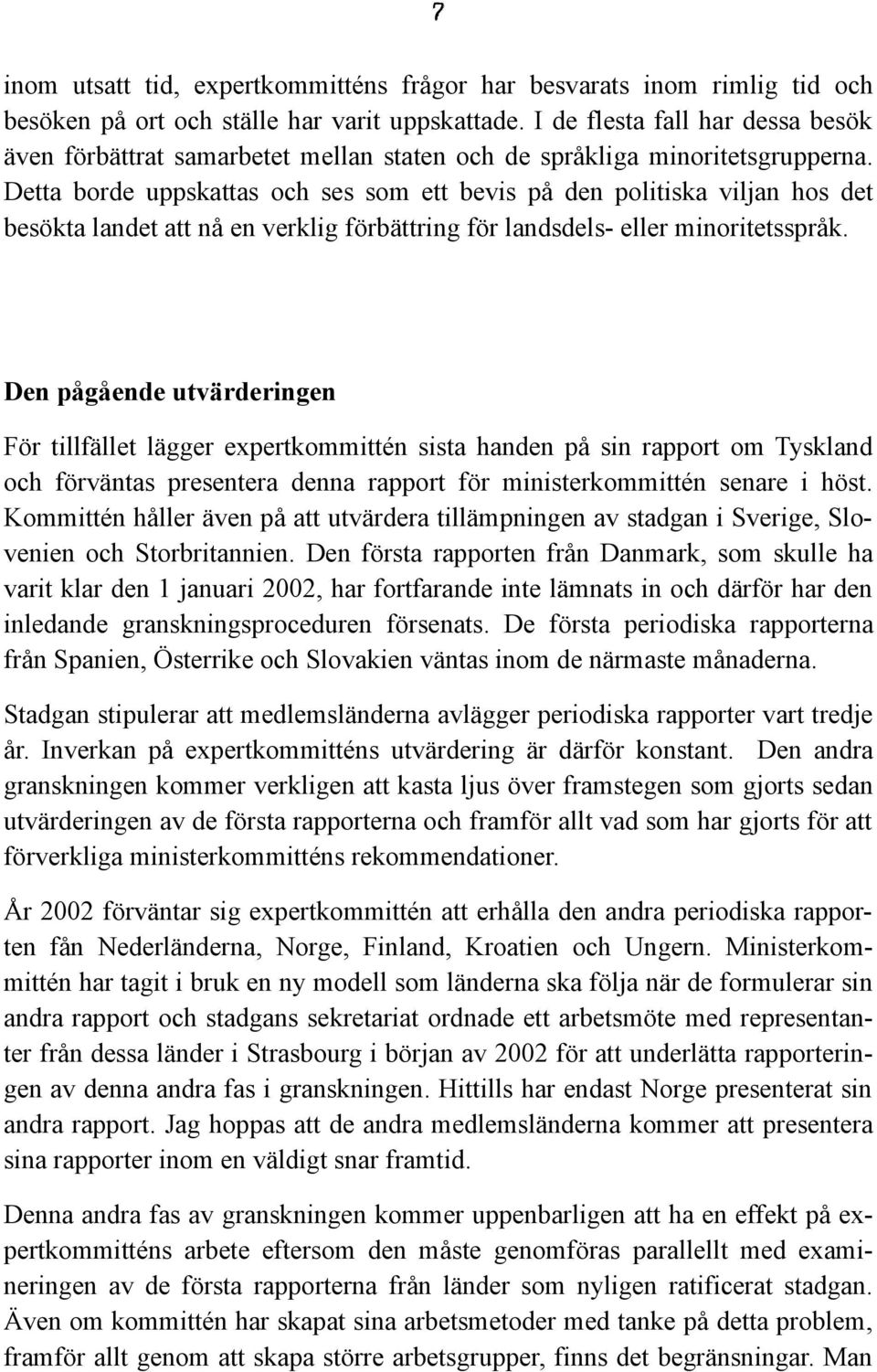 7

inom utsatt tid, expertkommitténs frågor har besvarats inom rimlig tid och besöken på ort och ställe har varit uppskattade. I de flesta fall har dessa besök även förbättrat samarbetet mellan staten och de språkliga minoritetsgrupperna. Detta borde uppskattas och ses som ett bevis på den politiska viljan hos det besökta landet att nå en verklig förbättring för landsdels- eller minoritetsspråk.

Den pågående utvärderingen

För tillfället lägger expertkommittén sista handen på sin rapport om Tyskland och förväntas presentera denna rapport för ministerkommittén senare i höst. Kommittén håller även på att utvärdera tillämpningen av stadgan i Sverige, Slovenien och Storbritannien. Den första rapporten från Danmark, som skulle ha varit klar den 1 januari 2002, har fortfarande inte lämnats in och därför har den inledande granskningsproceduren försenats. De första periodiska rapporterna från Spanien, Österrike och Slovakien väntas inom de närmaste månaderna.

Stadgan stipulerar att medlemsländerna avlägger periodiska rapporter vart tredje år. Inverkan på expertkommitténs utvärdering är därför konstant. Den andra granskningen kommer verkligen att kasta ljus över framstegen som gjorts sedan utvärderingen av de första rapporterna och framför allt vad som har gjorts för att förverkliga ministerkommitténs rekommendationer.

År 2002 förväntar sig expertkommittén att erhålla den andra periodiska rapporten fån Nederländerna, Norge, Finland, Kroatien och Ungern. Ministerkommittén har tagit i bruk en ny modell som länderna ska följa när de formulerar sin andra rapport och stadgans sekretariat ordnade ett arbetsmöte med representanter från dessa länder i Strasbourg i början av 2002 för att underlätta rapporteringen av denna andra fas i granskningen. Hittills har endast Norge presenterat sin andra rapport. Jag hoppas att de andra medlemsländerna kommer att presentera sina rapporter inom en väldigt snar framtid.

Denna andra fas av granskningen kommer uppenbarligen att ha en effekt på expertkommitténs arbete eftersom den måste genomföras parallellt med examineringen av de första rapporterna från länder som nyligen ratificerat stadgan. Även om kommittén har skapat sina arbetsmetoder med tanke på detta problem, framför allt genom att skapa större arbetsgrupper, finns det begränsningar. Man